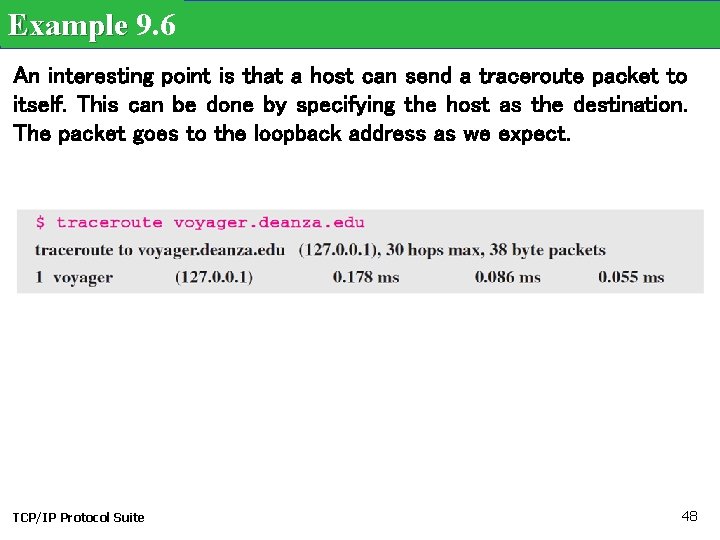 Example 9.6

An interesting point is that a host can send a traceroute packet to itself. This can be done by specifying the host as the destination. The packet goes to the loopback address as we expect.

$ traceroute voyager.deanza.edu
traceroute to voyager.deanza.edu (127.0.0.1), 30 hops max, 38 byte packets
1 voyager (127.0.0.1) 0.178 ms 0.086 ms 0.055 ms

TCP/IP Protocol Suite

48